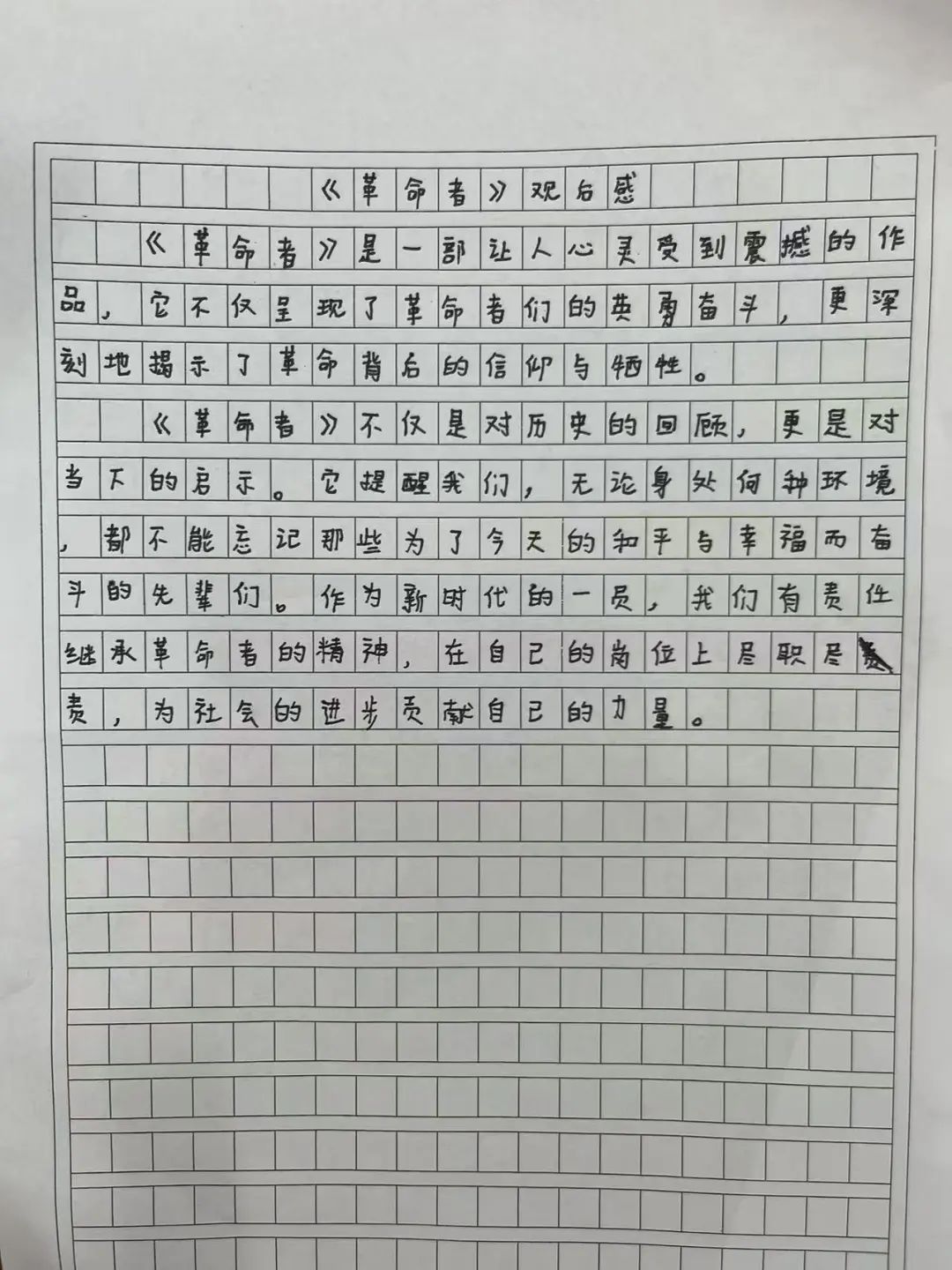 《革命者》观后感

《革命者》是一部让人心灵受到震撼的作品，它不仅呈现了革命者们的英勇奋斗，更深刻地揭示了革命背后的信仰与牺牲。

《革命者》不仅是对历史的回顾，更是对当下的启示。它提醒我们，无论身处何种环境，都不能忘记那些为了今天的和平与幸福而奋斗的先辈们。作为新时代的一员，我们有责任继承革命者的精神，在自己的岗位上尽职尽责，为社会的进步贡献自己的力量。